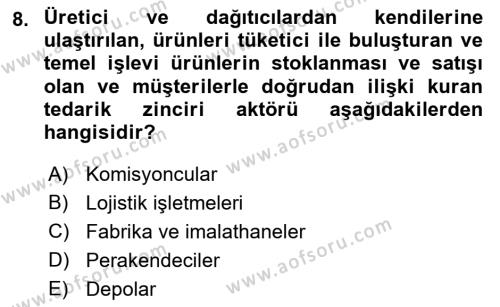 8. Üretici ve dağıtıcılardan kendilerine ulaştırılan, ürünleri tüketici ile buluşturan ve temel işlevi ürünlerin stoklanması ve satışı olan ve müşterilerle doğrudan ilişki kuran tedarik zinciri aktörü aşağıdakilerden hangisidir?

A) Komisyoncular
B) Lojistik işletmeleri
C) Fabrika ve imalathaneler
D) Perakendeciler
E) Depolar

www.aofsoru.com